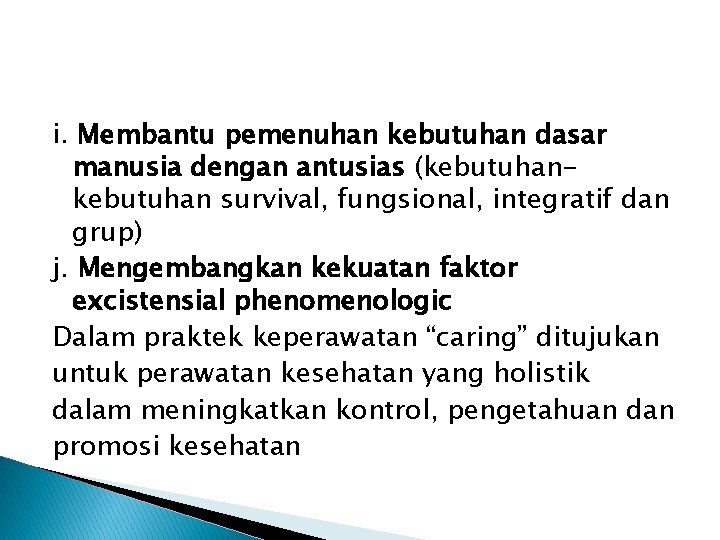 i. Membantu pemenuhan kebutuhan dasar manusia dengan antusias (kebutuhan-kebutuhan survival, fungsional, integratif dan grup)

j. Mengembangkan kekuatan faktor excistensial phenomenologic

Dalam praktek keperawatan "caring" ditujukan untuk perawatan kesehatan yang holistik dalam meningkatkan kontrol, pengetahuan dan promosi kesehatan